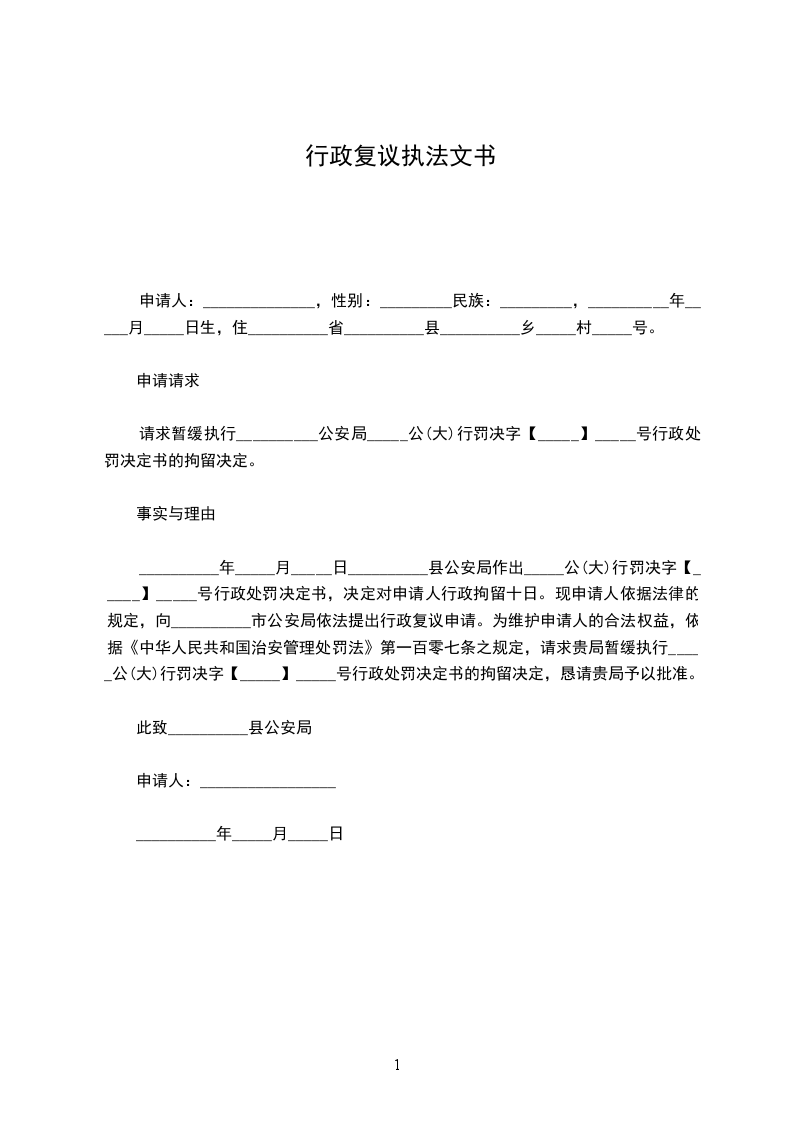 行政复议执法文书

申请人：______________，性别：_________民族：_________，__________年_____月_____日生，住__________省__________县__________乡_____村_____号。

申请请求

请求暂缓执行__________公安局_____公(大)行罚决字【_____】_____号行政处罚决定书的拘留决定。

事实与理由

__________年_____月_____日__________县公安局作出_____公(大)行罚决字【_____】_____号行政处罚决定书，决定对申请人行政拘留十日。现申请人依据法律的规定，向__________市公安局依法提出行政复议申请。为维护申请人的合法权益，依据《中华人民共和国治安管理处罚法》第一百零七条之规定，请求贵局暂缓执行_____公(大)行罚决字【_____】_____号行政处罚决定书的拘留决定，恳请贵局予以批准。

此致__________县公安局

申请人：_________________

__________年_____月_____日

1